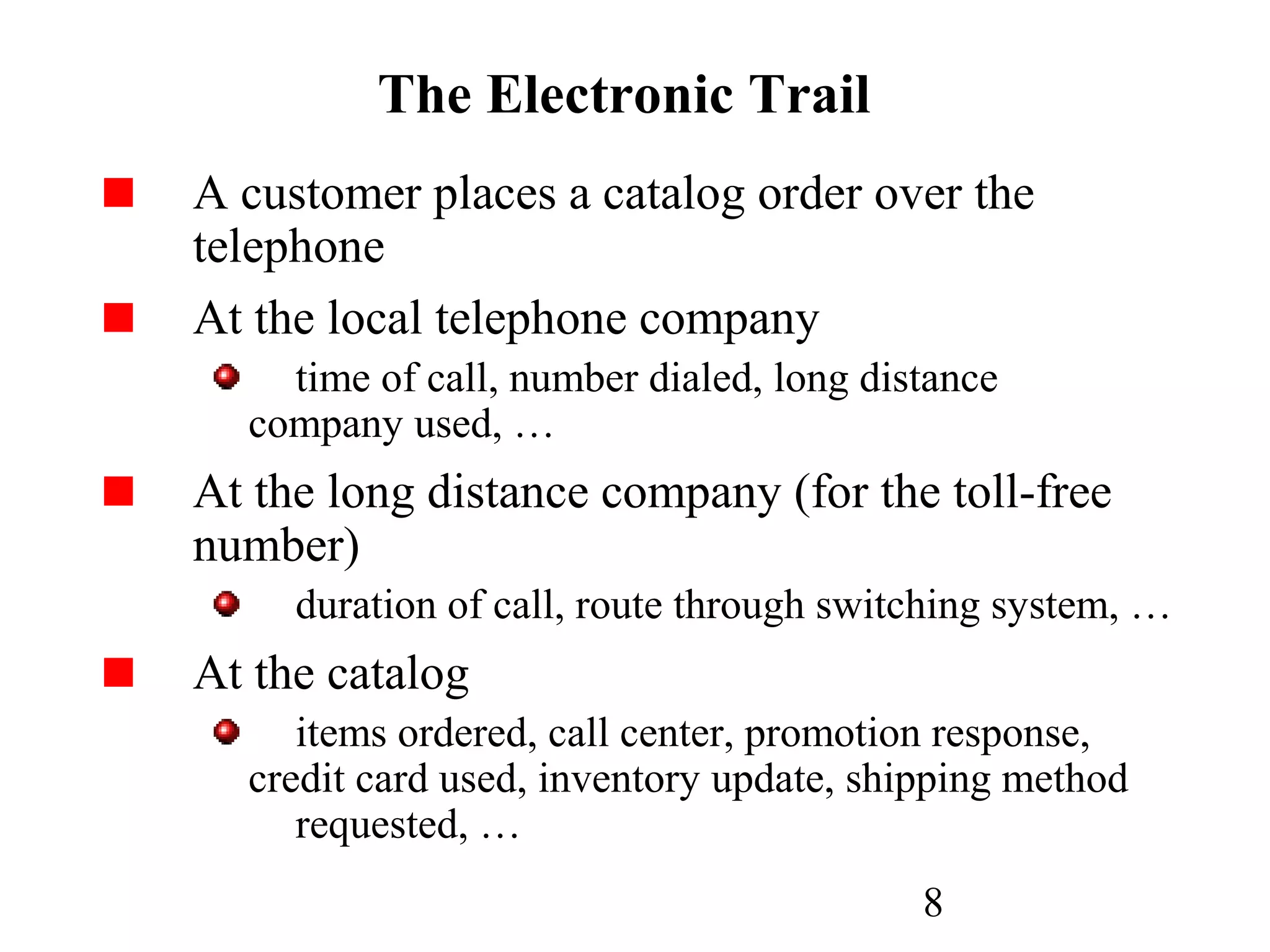 The Electronic Trail

A customer places a catalog order over the telephone

At the local telephone company

time of call, number dialed, long distance company used, …

At the long distance company (for the toll-free number)

duration of call, route through switching system, …

At the catalog

items ordered, call center, promotion response, credit card used, inventory update, shipping method requested, …

8